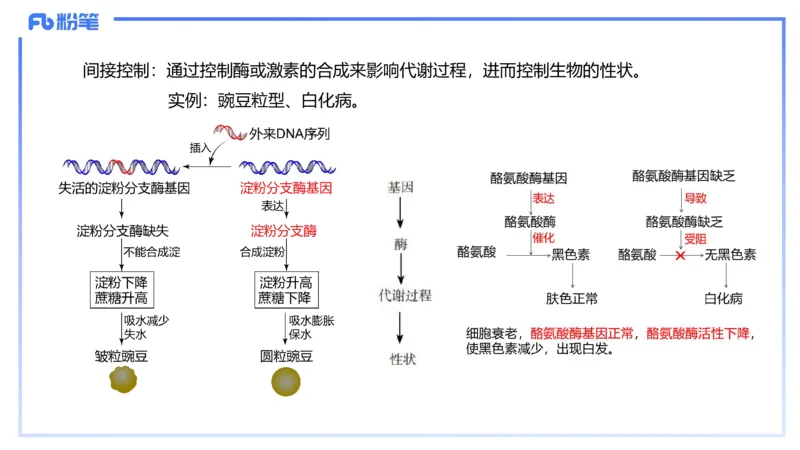 Fb 粉笔

间接控制：通过控制酶或激素的合成来影响代谢过程，进而控制生物的性状。

实例：豌豆粒型、白化病。

外来DNA序列

插入

失活的淀粉分支酶基因

淀粉分支酶缺失

不能合成淀

淀粉下降
蔗糖升高

吸水减少
失水

皱粒豌豆

淀粉分支酶基因

表达

淀粉分支酶

合成淀粉

淀粉升高
蔗糖下降

吸水膨胀
保水

圆粒豌豆

基因

酶

代谢过程

性状

酪氨酸酶基因

表达

酪氨酸酶

催化

酪氨酸

黑色素

肤色正常

酪氨酸酶基因缺乏

导致

酪氨酸酶缺乏

受阻

酪氨酸

无黑色素

白化病

细胞衰老，酪氨酸酶基因正常，酪氨酸酶活性下降，使黑色素减少，出现白发。